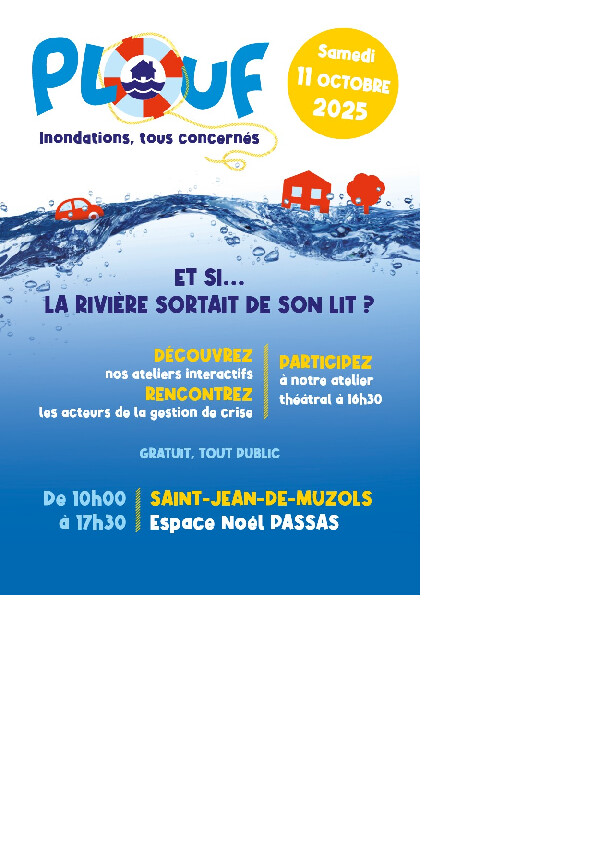 PLOUF
Inondations, tous concernés

Samedi
11 OCTOBRE
2025

ET SI...
LA RIVIÈRE SORTAIT DE SON LIT ?

DÉCOUVREZ
nos ateliers interactifs
RENCONTREZ
les acteurs de la gestion de crise

PARTICIPEZ
à notre atelier théâtral à 16h30

GRATUIT, TOUT PUBLIC

De 10h00
à 17h30

SAINT-JEAN-DE-MUZOLS
Espace Noël PASSAS